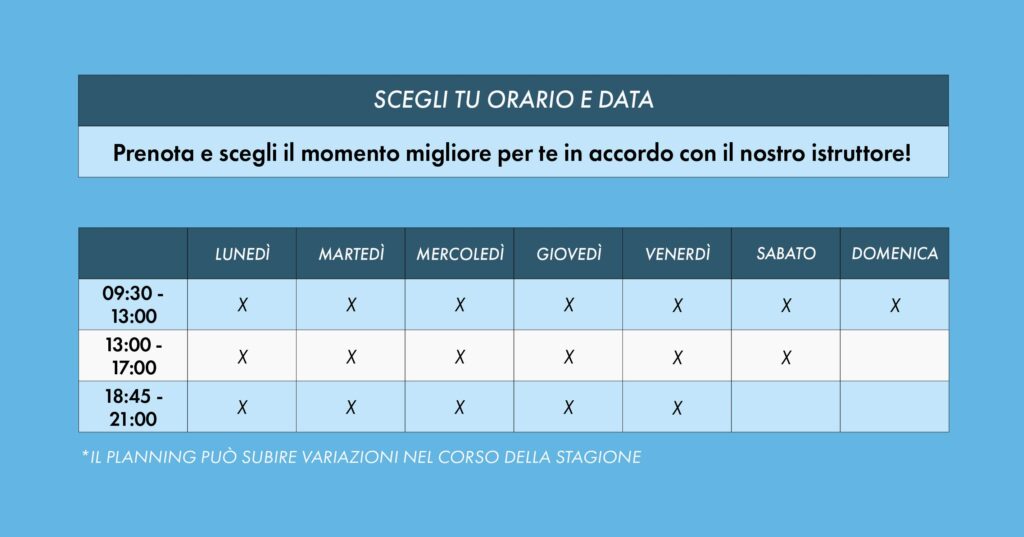 SCEGLI TU ORARIO E DATA

Prenota e scegli il momento migliore per te in accordo con il nostro istruttore!

| | LUNEDÌ | MARTEDÌ | MERCOLEDÌ | GIOVEDÌ | VENERDÌ | SABATO | DOMENICA |
|---|---|---|---|---|---|---|---|
| 09:30 - 13:00 | X | X | X | X | X | X | X |
| 13:00 - 17:00 | X | X | X | X | X | X | |
| 18:45 - 21:00 | X | X | X | X | X | | |

*IL PLANNING PUÒ SUBIRE VARIAZIONI NEL CORSO DELLA STAGIONE